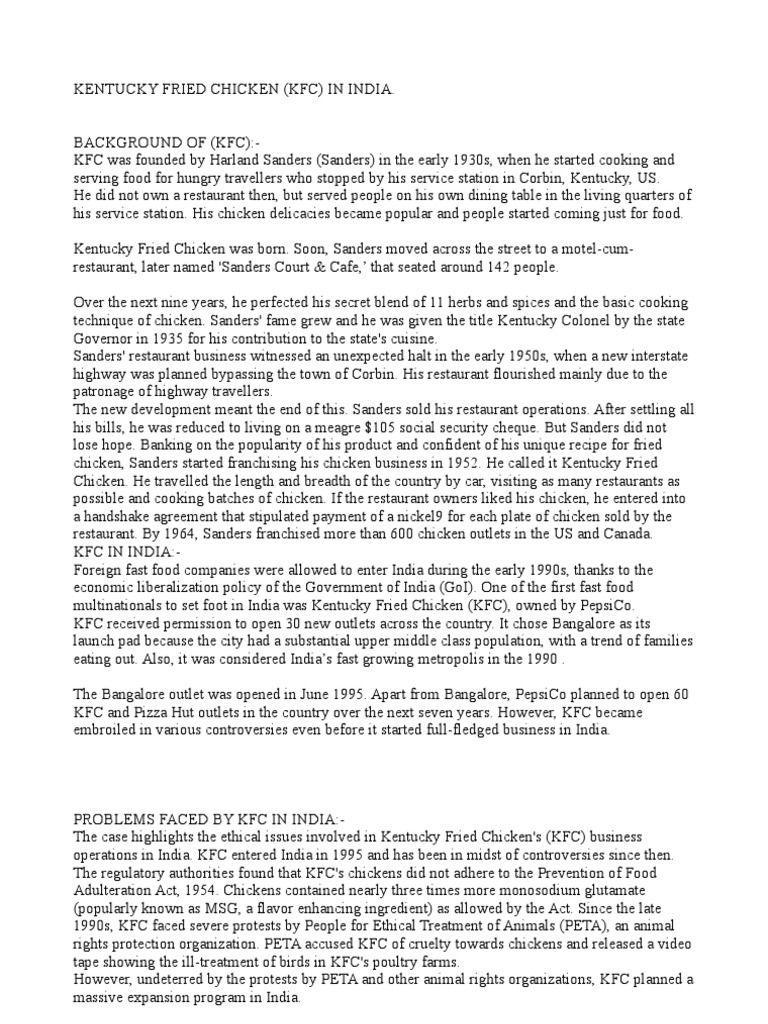 KENTUCKY FRIED CHICKEN (KFC) IN INDIA.

BACKGROUND OF (KFC):-
KFC was founded by Harland Sanders (Sanders) in the early 1930s, when he started cooking and serving food for hungry travellers who stopped by his service station in Corbin, Kentucky, US. He did not own a restaurant then, but served people on his own dining table in the living quarters of his service station. His chicken delicacies became popular and people started coming just for food.

Kentucky Fried Chicken was born. Soon, Sanders moved across the street to a motel-cum-restaurant, later named 'Sanders Court & Cafe,' that seated around 142 people.

Over the next nine years, he perfected his secret blend of 11 herbs and spices and the basic cooking technique of chicken. Sanders' fame grew and he was given the title Kentucky Colonel by the state Governor in 1935 for his contribution to the state's cuisine.
Sanders' restaurant business witnessed an unexpected halt in the early 1950s, when a new interstate highway was planned bypassing the town of Corbin. His restaurant flourished mainly due to the patronage of highway travellers.
The new development meant the end of this. Sanders sold his restaurant operations. After settling all his bills, he was reduced to living on a meagre $105 social security cheque. But Sanders did not lose hope. Banking on the popularity of his product and confident of his unique recipe for fried chicken, Sanders started franchising his chicken business in 1952. He called it Kentucky Fried Chicken. He travelled the length and breadth of the country by car, visiting as many restaurants as possible and cooking batches of chicken. If the restaurant owners liked his chicken, he entered into a handshake agreement that stipulated payment of a nickel9 for each plate of chicken sold by the restaurant. By 1964, Sanders franchised more than 600 chicken outlets in the US and Canada.
KFC IN INDIA:-
Foreign fast food companies were allowed to enter India during the early 1990s, thanks to the economic liberalization policy of the Government of India (GoI). One of the first fast food multinationals to set foot in India was Kentucky Fried Chicken (KFC), owned by PepsiCo.
KFC received permission to open 30 new outlets across the country. It chose Bangalore as its launch pad because the city had a substantial upper middle class population, with a trend of families eating out. Also, it was considered India's fast growing metropolis in the 1990 .

The Bangalore outlet was opened in June 1995. Apart from Bangalore, PepsiCo planned to open 60 KFC and Pizza Hut outlets in the country over the next seven years. However, KFC became embroiled in various controversies even before it started full-fledged business in India.

PROBLEMS FACED BY KFC IN INDIA:-
The case highlights the ethical issues involved in Kentucky Fried Chicken's (KFC) business operations in India. KFC entered India in 1995 and has been in midst of controversies since then. The regulatory authorities found that KFC's chickens did not adhere to the Prevention of Food Adulteration Act, 1954. Chickens contained nearly three times more monosodium glutamate (popularly known as MSG, a flavor enhancing ingredient) as allowed by the Act. Since the late 1990s, KFC faced severe protests by People for Ethical Treatment of Animals (PETA), an animal rights protection organization. PETA accused KFC of cruelty towards chickens and released a video tape showing the ill-treatment of birds in KFC's poultry farms.
However, undeterred by the protests by PETA and other animal rights organizations, KFC planned a massive expansion program in India.